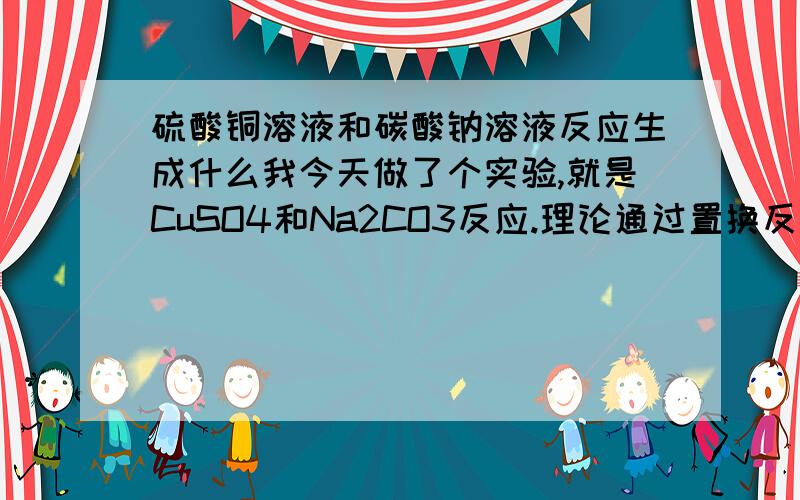 硫酸铜溶液和碳酸钠溶液反应生成什么我今天做了个实验,就是CuSO4和Na2CO3反应.理论通过置换反